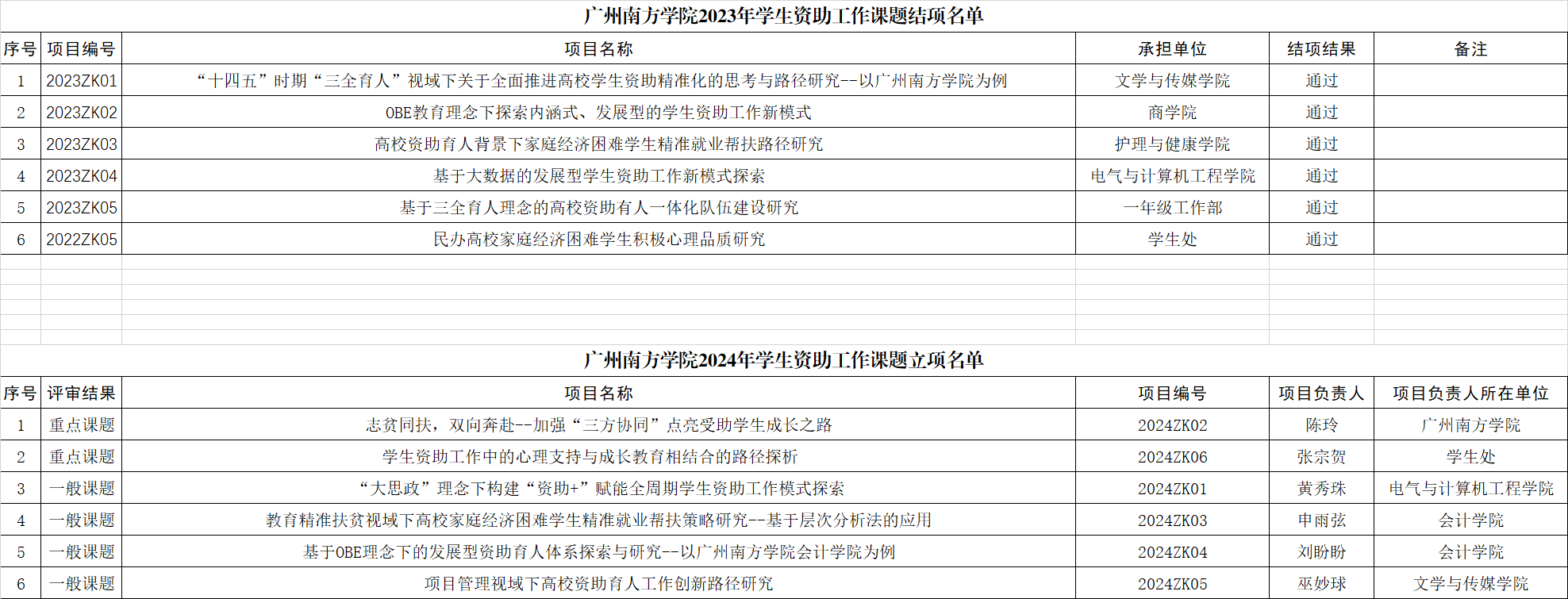 广州南方学院2023年学生资助工作课题结项名单

| 序号 | 项目编号 | 项目名称 | 承担单位 | 结项结果 | 备注 |
|---|---|---|---|---|---|
| 1 | 2023ZK01 | “十四五”时期“三全育人”视域下关于全面推进高校学生资助精准化的思考与路径研究--以广州南方学院为例 | 文学与传媒学院 | 通过 | |
| 2 | 2023ZK02 | OBE教育理念下探索内涵式、发展型的学生资助工作新模式 | 商学院 | 通过 | |
| 3 | 2023ZK03 | 高校资助育人背景下家庭经济困难学生精准就业帮扶路径研究 | 护理与健康学院 | 通过 | |
| 4 | 2023ZK04 | 基于大数据的发展型学生资助工作新模式探索 | 电气与计算机工程学院 | 通过 | |
| 5 | 2023ZK05 | 基于三全育人理念的高校资助有人一体化队伍建设研究 | 一年级工作部 | 通过 | |
| 6 | 2022ZK05 | 民办高校家庭经济困难学生积极心理品质研究 | 学生处 | 通过 | |

广州南方学院2024年学生资助工作课题立项名单

| 序号 | 评审结果 | 项目名称 | 项目编号 | 项目负责人 | 项目负责人所在单位 |
|---|---|---|---|---|---|
| 1 | 重点课题 | 志贫同扶，双向奔赴--加强“三方协同”点亮受助学生成长之路 | 2024ZK02 | 陈玲 | 广州南方学院 |
| 2 | 重点课题 | 学生资助工作中的心理支持与成长教育相结合的路径探析 | 2024ZK06 | 张宗贺 | 学生处 |
| 3 | 一般课题 | “大思政”理念下构建“资助+”赋能全周期学生资助工作模式探索 | 2024ZK01 | 黄秀珠 | 电气与计算机工程学院 |
| 4 | 一般课题 | 教育精准扶贫视域下高校家庭经济困难学生精准就业帮扶策略研究--基于层次分析法的应用 | 2024ZK03 | 申雨弦 | 会计学院 |
| 5 | 一般课题 | 基于OBE理念下的发展型资助育人体系探索与研究--以广州南方学院会计学院为例 | 2024ZK04 | 刘盼盼 | 会计学院 |
| 6 | 一般课题 | 项目管理视域下高校资助育人工作创新路径研究 | 2024ZK05 | 巫妙球 | 文学与传媒学院 |